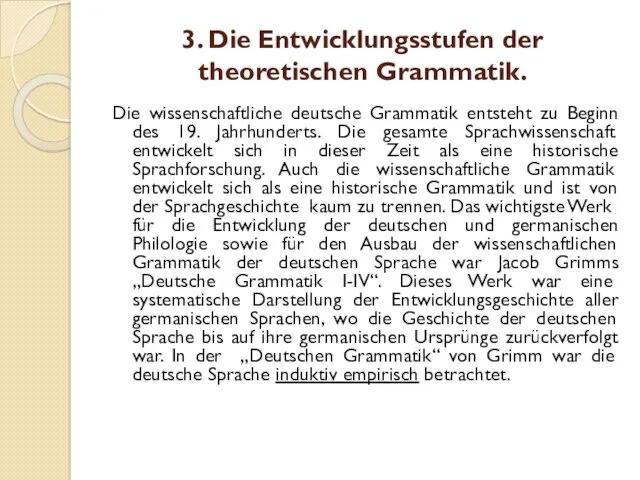 3. Die Entwicklungsstufen der theoretischen Grammatik.

Die wissenschaftliche deutsche Grammatik entsteht zu Beginn des 19. Jahrhunderts. Die gesamte Sprachwissenschaft entwickelt sich in dieser Zeit als eine historische Sprachforschung. Auch die wissenschaftliche Grammatik entwickelt sich als eine historische Grammatik und ist von der Sprachgeschichte kaum zu trennen. Das wichtigste Werk für die Entwicklung der deutschen und germanischen Philologie sowie für den Ausbau der wissenschaftlichen Grammatik der deutschen Sprache war Jacob Grimms „Deutsche Grammatik I-IV“. Dieses Werk war eine systematische Darstellung der Entwicklungsgeschichte aller germanischen Sprachen, wo die Geschichte der deutschen Sprache bis auf ihre germanischen Ursprünge zurückverfolgt war. In der „Deutschen Grammatik“ von Grimm war die deutsche Sprache induktiv empirisch betrachtet.